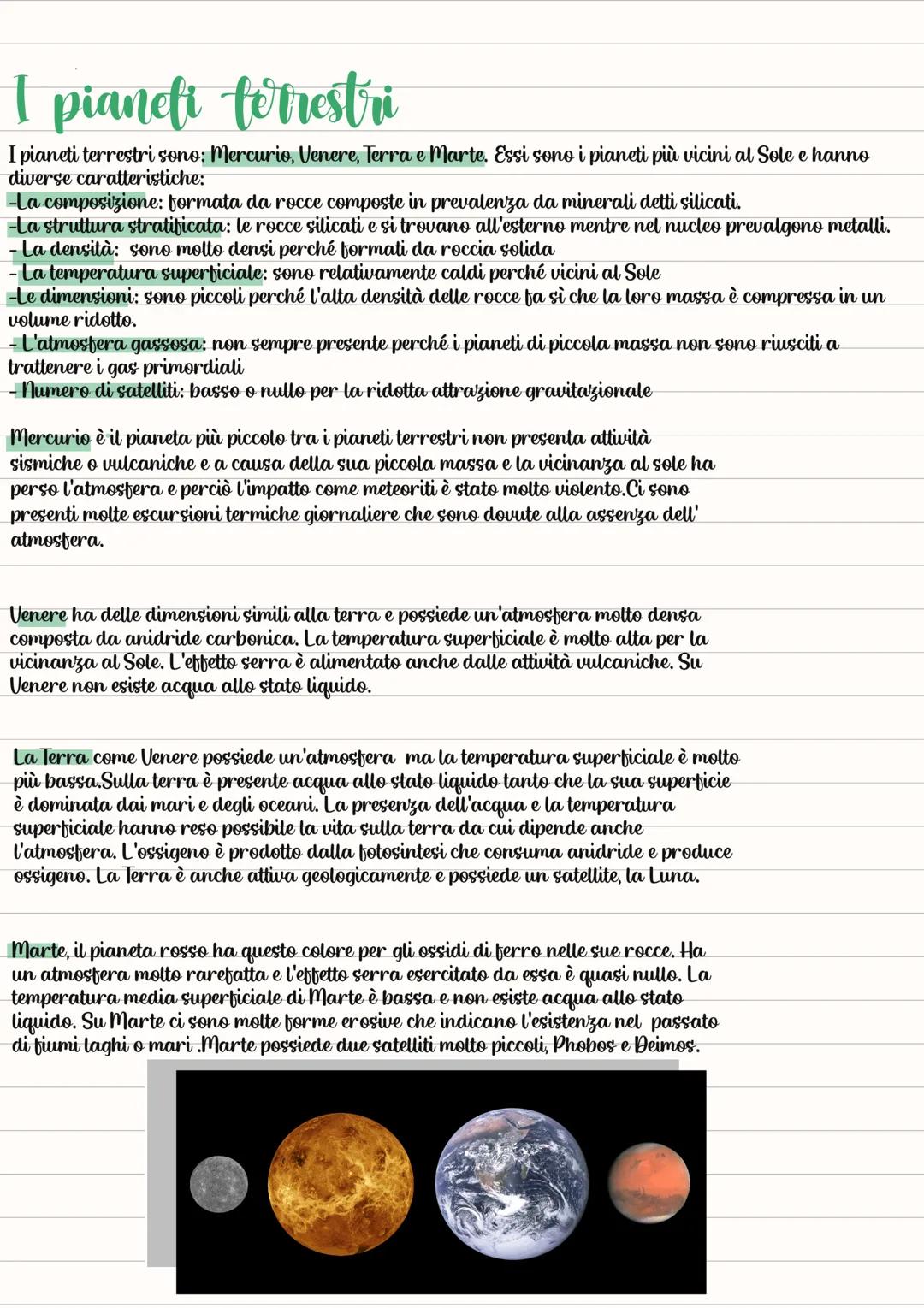 I pianeti terrestri

I pianeti terrestri sono: Mercurio, Venere, Terra e Marte. Essi sono i pianeti più vicini al Sole e hanno diverse caratteristiche:
-La composizione: formata da rocce composte in prevalenza da minerali detti silicati.
-La struttura stratificata: le rocce silicati e si trovano all'esterno mentre nel nucleo prevalgono metalli.
- La densità: sono molto densi perché formati da roccia solida
- La temperatura superficiale: sono relativamente caldi perché vicini al Sole
-Le dimensioni: sono piccoli perché l'alta densità delle rocce fa sì che la loro massa è compressa in un volume ridotto.
- L'atmosfera gassosa: non sempre presente perché i pianeti di piccola massa non sono riusciti a trattenere i gas primordiali
- Numero di satelliti: basso o nullo per la ridotta attrazione gravitazionale

Mercurio è il pianeta più piccolo tra i pianeti terrestri non presenta attività sismiche o vulcaniche e a causa della sua piccola massa e la vicinanza al sole ha perso l'atmosfera e perciò l'impatto come meteoriti è stato molto violento.Ci sono presenti molte escursioni termiche giornaliere che sono dovute alla assenza dell' atmosfera.

Venere ha delle dimensioni simili alla terra e possiede un'atmosfera molto densa composta da anidride carbonica. La temperatura superficiale è molto alta per la vicinanza al Sole. L'effetto serra è alimentato anche dalle attività vulcaniche. Su Venere non esiste acqua allo stato liquido.

La Terra come Venere possiede un'atmosfera ma la temperatura superficiale è molto più bassa.Sulla terra è presente acqua allo stato liquido tanto che la sua superficie è dominata dai mari e degli oceani. La presenza dell'acqua e la temperatura superficiale hanno reso possibile la vita sulla terra da cui dipende anche l'atmosfera. L'ossigeno è prodotto dalla fotosintesi che consuma anidride e produce ossigeno. La Terra è anche attiva geologicamente e possiede un satellite, la Luna.

Marte, il pianeta rosso ha questo colore per gli ossidi di ferro nelle sue rocce. Ha un atmosfera molto rarefatta e l'effetto serra esercitato da essa è quasi nullo. La temperatura media superficiale di Marte è bassa e non esiste acqua allo stato liquido. Su Marte ci sono molte forme erosive che indicano l'esistenza nel passato di fiumi laghi o mari .Marte possiede due satelliti molto piccoli, Phobos e Deimos.